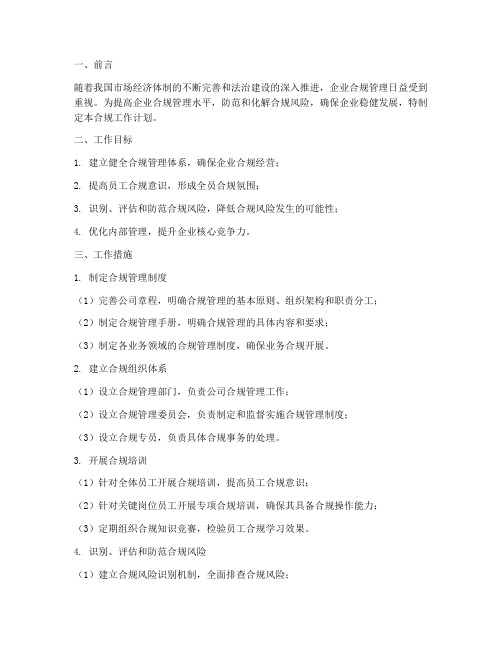 一、前言

随着我国市场经济体制的不断完善和法治建设的深入推进，企业合规管理日益受到重视。为提高企业合规管理水平，防范和化解合规风险，确保企业稳健发展，特制定本合规工作计划。

二、工作目标

1. 建立健全合规管理体系，确保企业合规经营；

2. 提高员工合规意识，形成全员合规氛围；

3. 识别、评估和防范合规风险，降低合规风险发生的可能性；

4. 优化内部管理，提升企业核心竞争力。

三、工作措施

1. 制定合规管理制度

（1）完善公司章程，明确合规管理的基本原则、组织架构和职责分工；

（2）制定合规管理手册，明确合规管理的具体内容和要求；

（3）制定各业务领域的合规管理制度，确保业务合规开展。

2. 建立合规组织体系

（1）设立合规管理部门，负责公司合规管理工作；

（2）设立合规管理委员会，负责制定和监督实施合规管理制度；

（3）设立合规专员，负责具体合规事务的处理。

3. 开展合规培训

（1）针对全体员工开展合规培训，提高员工合规意识；

（2）针对关键岗位员工开展专项合规培训，确保其具备合规操作能力；

（3）定期组织合规知识竞赛，检验员工合规学习效果。

4. 识别、评估和防范合规风险

（1）建立合规风险识别机制，全面排查合规风险；